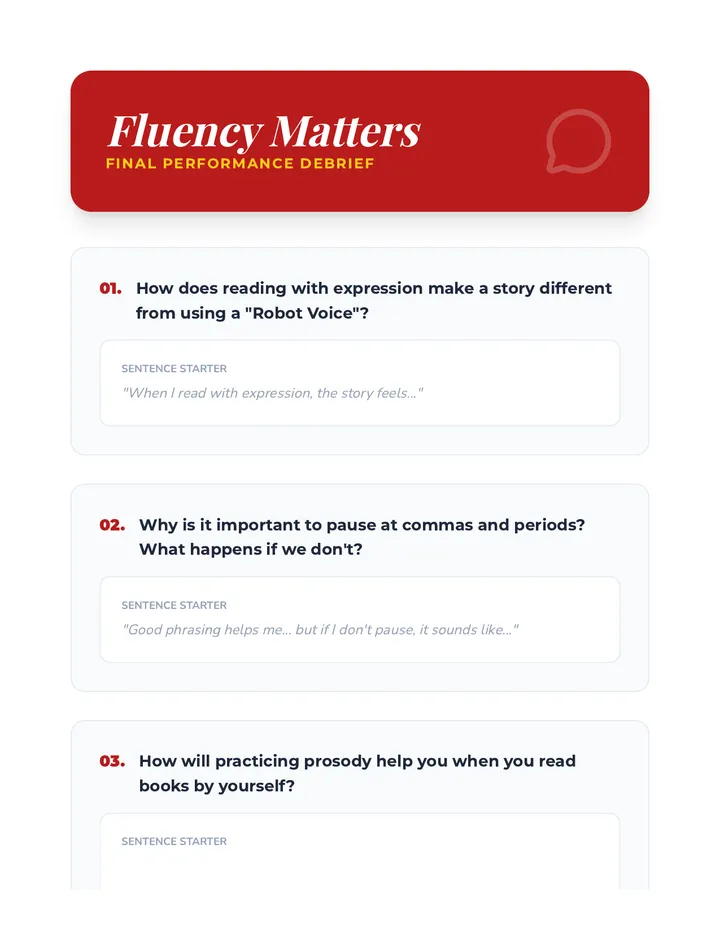 Fluency Matters
FINAL PERFORMANCE DEBRIEF

01. How does reading with expression make a story different from using a "Robot Voice"?

SENTENCE STARTER
"When I read with expression, the story feels..."

02. Why is it important to pause at commas and periods? What happens if we don't?

SENTENCE STARTER
"Good phrasing helps me... but if I don't pause, it sounds like..."

03. How will practicing prosody help you when you read books by yourself?

SENTENCE STARTER